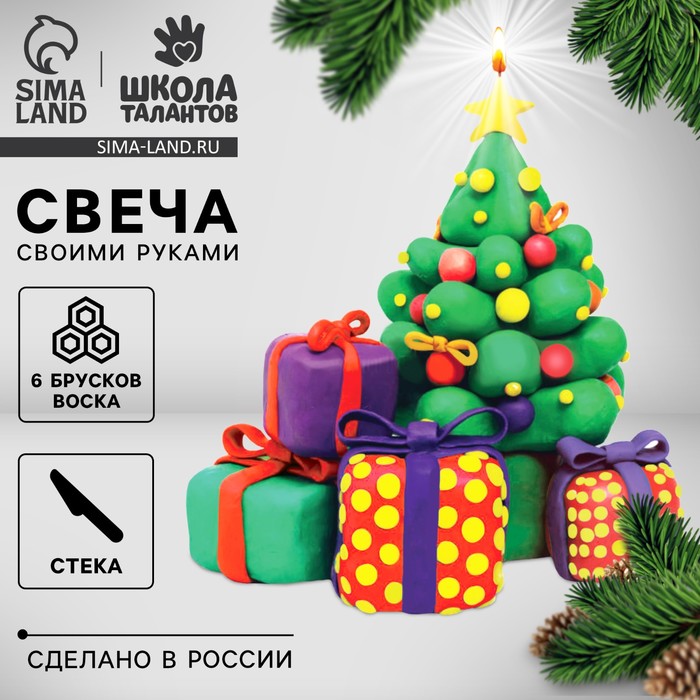 SIMA LAND

ШКОЛА ТАЛАНТОВ

SIMA-LAND.RU

СВЕЧА

СВОИМИ РУКАМИ

6 БРУСКОВ ВОСКА

СТЕКА

СДЕЛАНО В РОССИИ